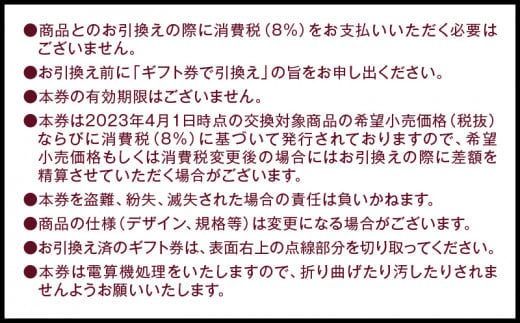 ●商品とのお引換えの際に消費税（8%）をお支払いいただく必要はございません。

●お引換え前に「ギフト券で引換え」の旨をお申し出ください。

●本券の有効期限はございません。

●本券は2023年4月1日時点の交換対象商品の希望小売価格（税抜）ならびに消費税（8%）に基づいて発行されておりますので、希望小売価格もしくは消費税変更後の場合にはお引換えの際に差額を精算させていただく場合がございます。

●本券を盗難、紛失、滅失された場合の責任は負いかねます。

●商品の仕様（デザイン、規格等）は変更になる場合がございます。

●お引換え済のギフト券は、表面右上の点線部分を切り取ってください。

●本券は電算機処理をいたしますので、折り曲げたり汚したりされませんようお願いいたします。